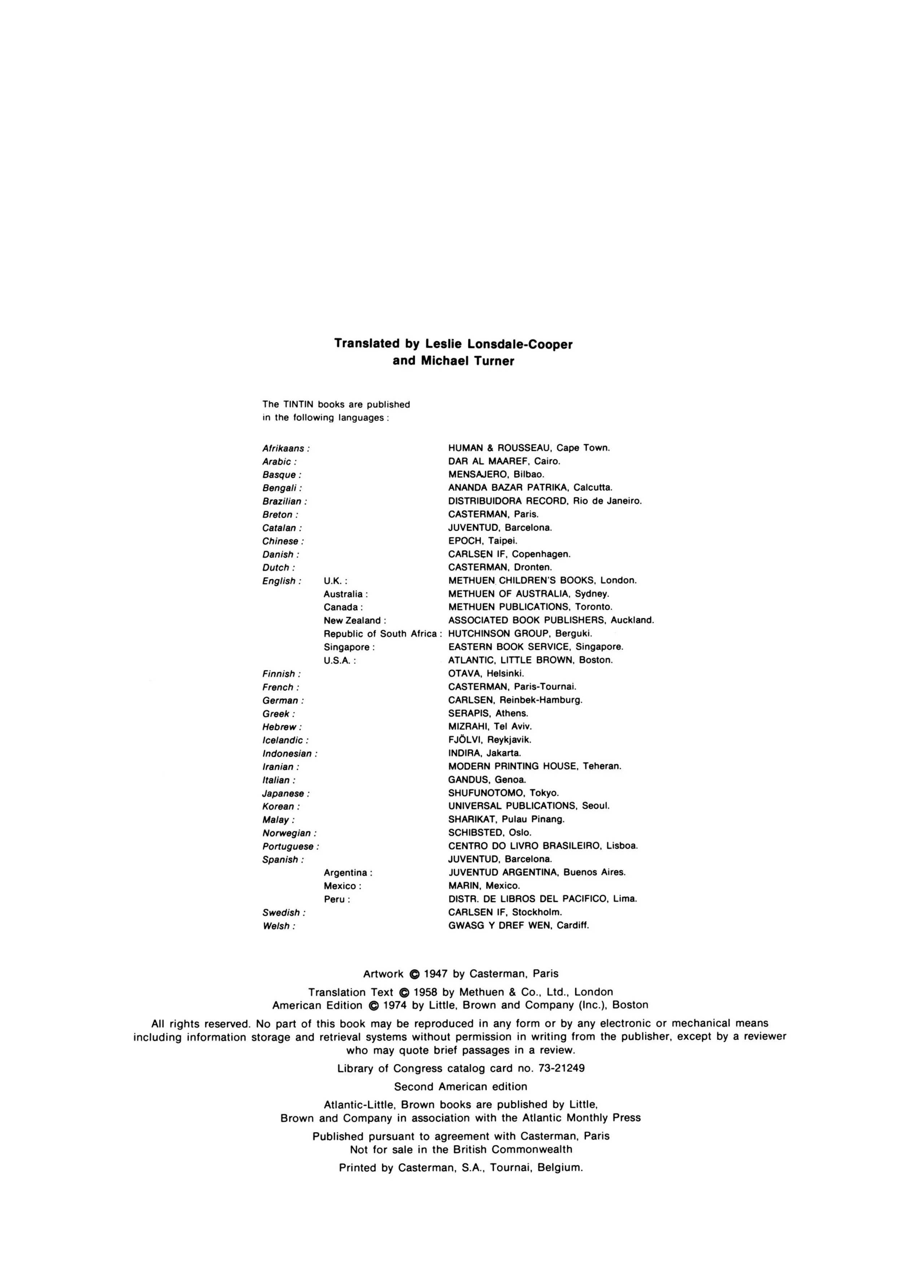 Translated by Leslie Lonsdale-Cooper
and Michael Turner

The TINTIN books are published
in the following languages :

| | | |
|---|---|---|
| Afrikaans : | | HUMAN & ROUSSEAU, Cape Town. |
| Arabic : | | DAR AL MAAREF, Cairo. |
| Basque : | | MENSAJERO, Bilbao. |
| Bengali : | | ANANDA BAZAR PATRIKA, Calcutta. |
| Brazilian : | | DISTRIBUIDORA RECORD, Rio de Janeiro. |
| Breton : | | CASTERMAN, Paris. |
| Catalan : | | JUVENTUD, Barcelona. |
| Chinese : | | EPOCH, Taipei. |
| Danish : | | CARLSEN IF, Copenhagen. |
| Dutch : | | CASTERMAN, Dronten. |
| English : | U.K. : | METHUEN CHILDREN'S BOOKS, London. |
| | Australia : | METHUEN OF AUSTRALIA, Sydney. |
| | Canada : | METHUEN PUBLICATIONS, Toronto. |
| | New Zealand : | ASSOCIATED BOOK PUBLISHERS, Auckland. |
| | Republic of South Africa : | HUTCHINSON GROUP, Berguki. |
| | Singapore : | EASTERN BOOK SERVICE, Singapore. |
| | U.S.A. : | ATLANTIC, LITTLE BROWN, Boston. |
| Finnish : | | OTAVA, Helsinki. |
| French : | | CASTERMAN, Paris-Tournai. |
| German : | | CARLSEN, Reinbek-Hamburg. |
| Greek : | | SERAPIS, Athens. |
| Hebrew : | | MIZRAHI, Tel Aviv. |
| Icelandic : | | FJÖLVI, Reykjavik. |
| Indonesian : | | INDIRA, Jakarta. |
| Iranian : | | MODERN PRINTING HOUSE, Teheran. |
| Italian : | | GANDUS, Genoa. |
| Japanese : | | SHUFUNOTOMO, Tokyo. |
| Korean : | | UNIVERSAL PUBLICATIONS, Seoul. |
| Malay : | | SHARIKAT, Pulau Pinang. |
| Norwegian : | | SCHIBSTED, Oslo. |
| Portuguese : | | CENTRO DO LIVRO BRASILEIRO, Lisboa. |
| Spanish : | | JUVENTUD, Barcelona. |
| | Argentina : | JUVENTUD ARGENTINA, Buenos Aires. |
| | Mexico : | MARIN, Mexico. |
| | Peru : | DISTR. DE LIBROS DEL PACIFICO, Lima. |
| Swedish : | | CARLSEN IF, Stockholm. |
| Welsh : | | GWASG Y DREF WEN, Cardiff. |

Artwork © 1947 by Casterman, Paris

Translation Text © 1958 by Methuen & Co., Ltd., London
American Edition © 1974 by Little, Brown and Company (Inc.), Boston

All rights reserved. No part of this book may be reproduced in any form or by any electronic or mechanical means including information storage and retrieval systems without permission in writing from the publisher, except by a reviewer who may quote brief passages in a review.

Library of Congress catalog card no. 73-21249

Second American edition

Atlantic-Little, Brown books are published by Little, Brown and Company in association with the Atlantic Monthly Press

Published pursuant to agreement with Casterman, Paris
Not for sale in the British Commonwealth

Printed by Casterman, S.A., Tournai, Belgium.